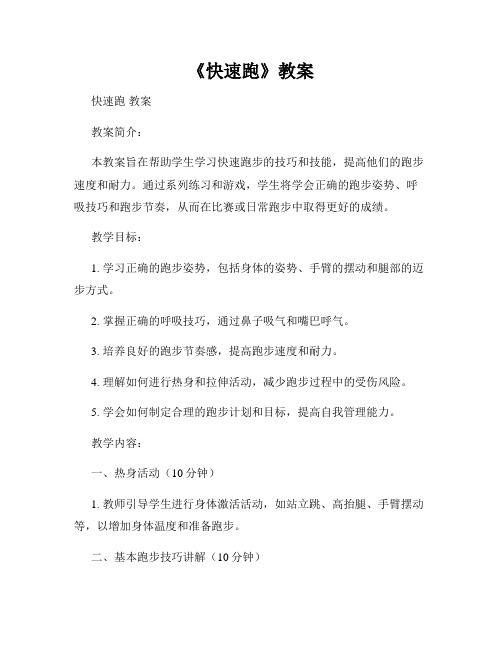 《快速跑》教案

快速跑 教案

教案简介：

本教案旨在帮助学生学习快速跑步的技巧和技能，提高他们的跑步速度和耐力。通过系列练习和游戏，学生将学会正确的跑步姿势、呼吸技巧和跑步节奏，从而在比赛或日常跑步中取得更好的成绩。

教学目标：

1. 学习正确的跑步姿势，包括身体的姿势、手臂的摆动和腿部的迈步方式。

2. 掌握正确的呼吸技巧，通过鼻子吸气和嘴巴呼气。

3. 培养良好的跑步节奏感，提高跑步速度和耐力。

4. 理解如何进行热身和拉伸活动，减少跑步过程中的受伤风险。

5. 学会如何制定合理的跑步计划和目标，提高自我管理能力。

教学内容：

一、热身活动（10 分钟）

1. 教师引导学生进行身体激活活动，如站立跳、高抬腿、手臂摆动等，以增加身体温度和准备跑步。

二、基本跑步技巧讲解（10 分钟）